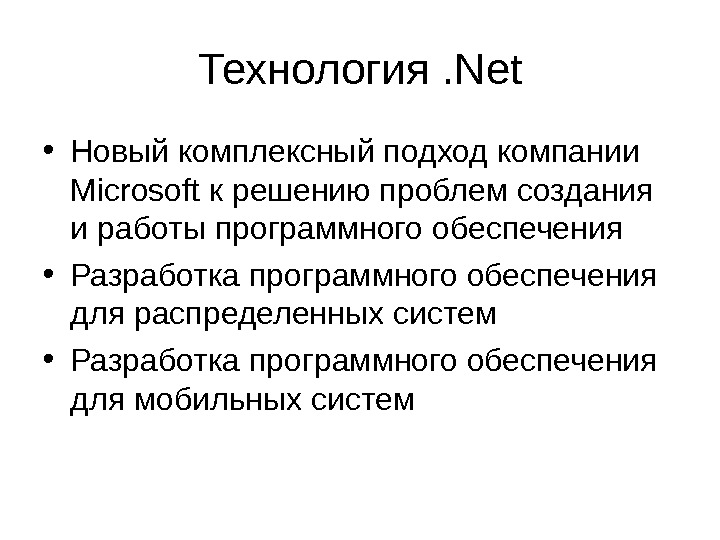 Технология .Net

• Новый комплексный подход компании Microsoft к решению проблем создания и работы программного обеспечения
• Разработка программного обеспечения для распределенных систем
• Разработка программного обеспечения для мобильных систем